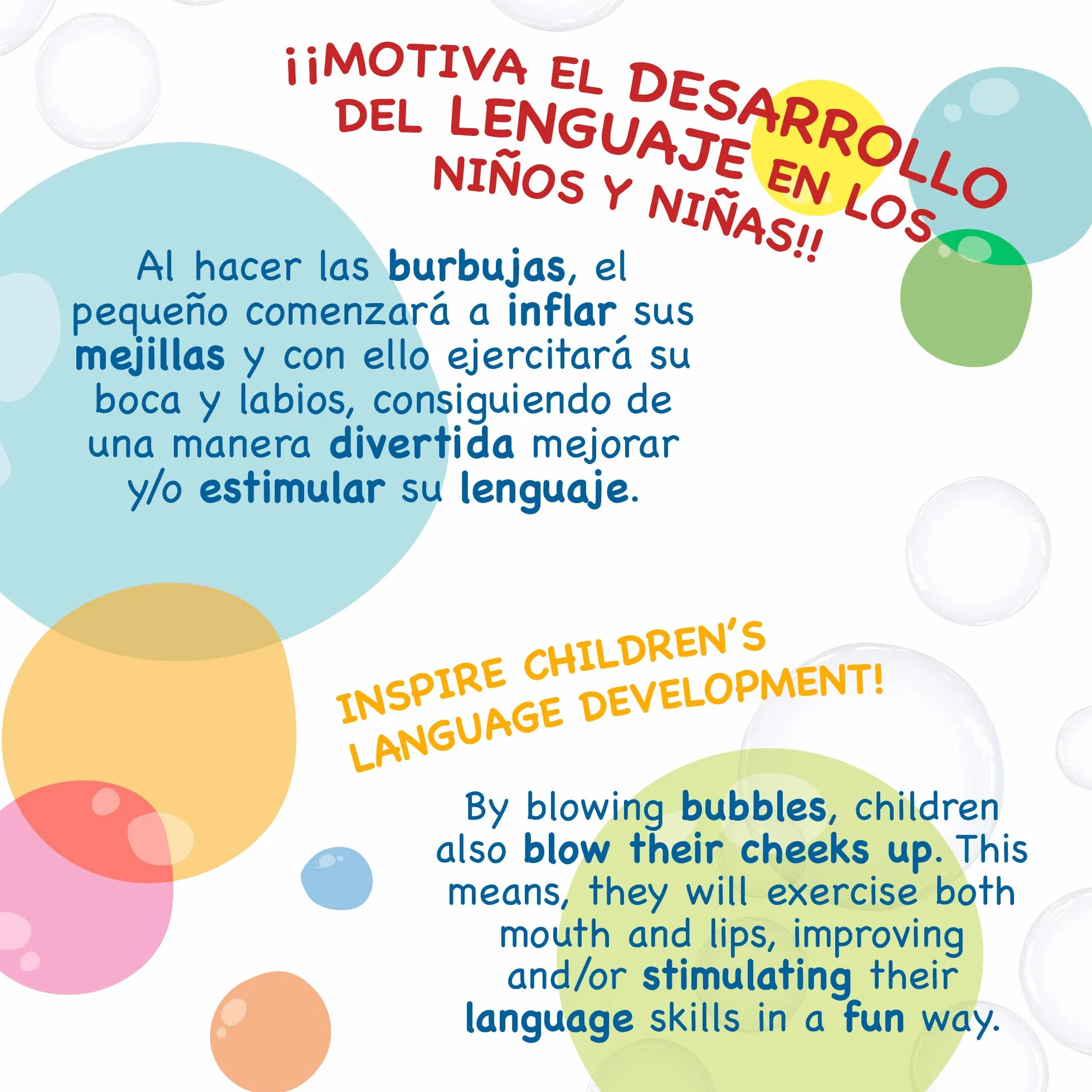 ¡¡MOTIVA EL DESARROLLO DEL LENGUAJE EN LOS NIÑOS Y NIÑAS!!

Al hacer las burbujas, el pequeño comenzará a inflar sus mejillas y con ello ejercitará su boca y labios, consiguiendo de una manera divertida mejorar y/o estimular su lenguaje.

INSPIRE CHILDREN'S LANGUAGE DEVELOPMENT!

By blowing bubbles, children also blow their cheeks up. This means, they will exercise both mouth and lips, improving and/or stimulating their language skills in a fun way.